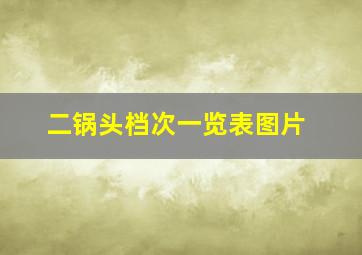 二锅头档次一览表图片